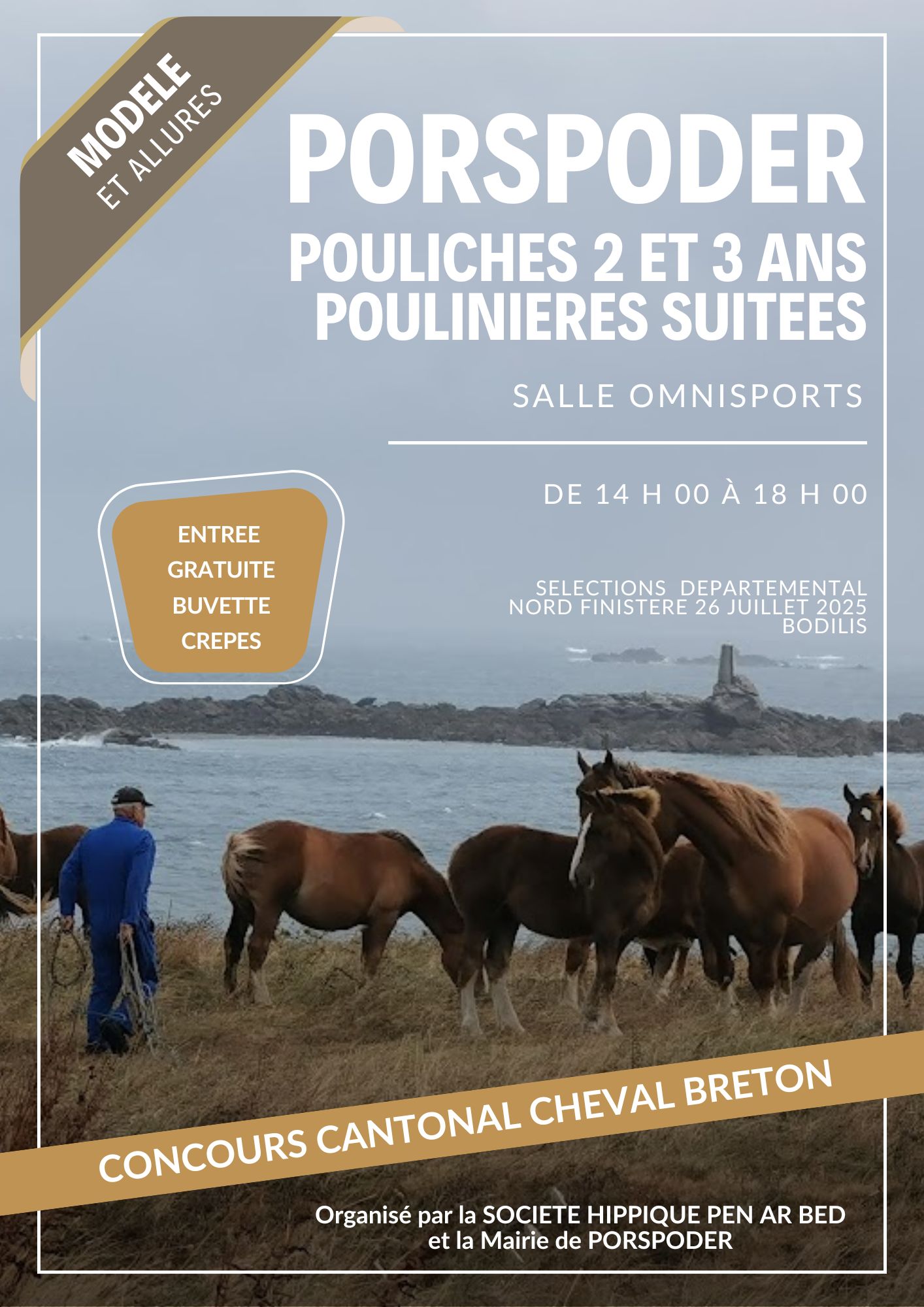 MODELE
ET ALLURES

PORSPODER

POULICHES 2 ET 3 ANS
POULINIERES SUITEES

SALLE OMNISPORTS

DE 14 H 00 À 18 H 00

ENTREE
GRATUITE
BUVETTE
CREPES

SELECTIONS DEPARTEMENTAL
NORD FINISTERE 26 JUILLET 2025
BODILIS

CONCOURS CANTONAL CHEVAL BRETON

Organisé par la SOCIETE HIPPIQUE PEN AR BED
et la Mairie de PORSPODER